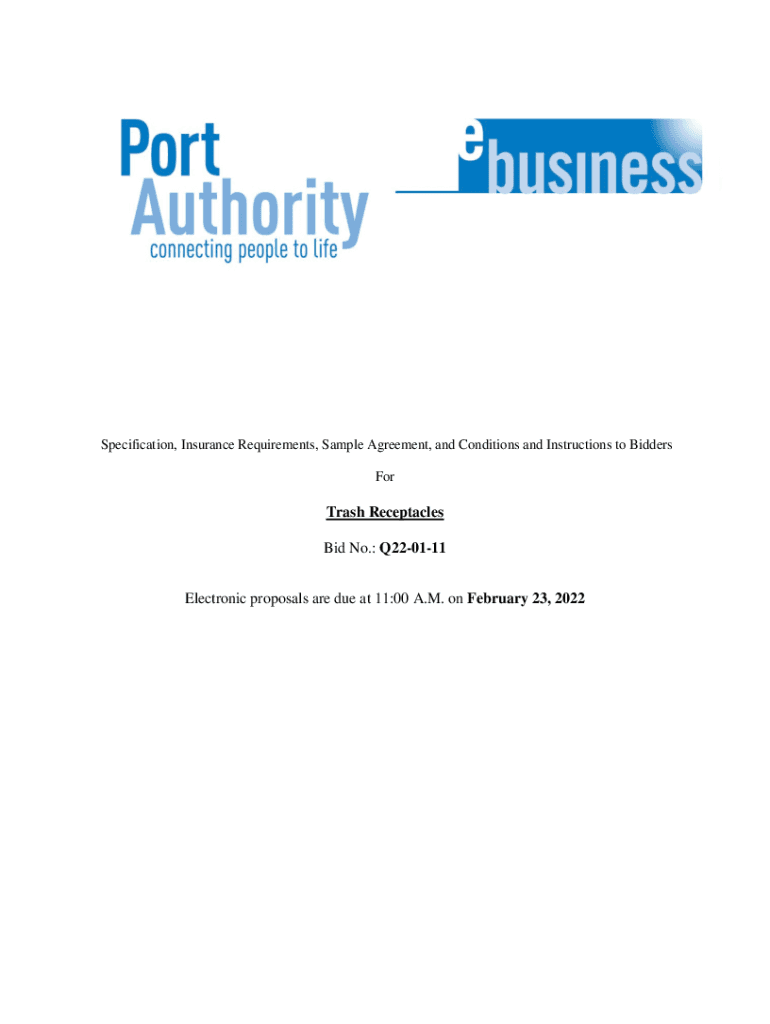 Port Authority
connecting people to life

ebusiness

Specification, Insurance Requirements, Sample Agreement, and Conditions and Instructions to Bidders

For

Trash Receptacles

Bid No.: Q22-01-11

Electronic proposals are due at 11:00 A.M. on February 23, 2022